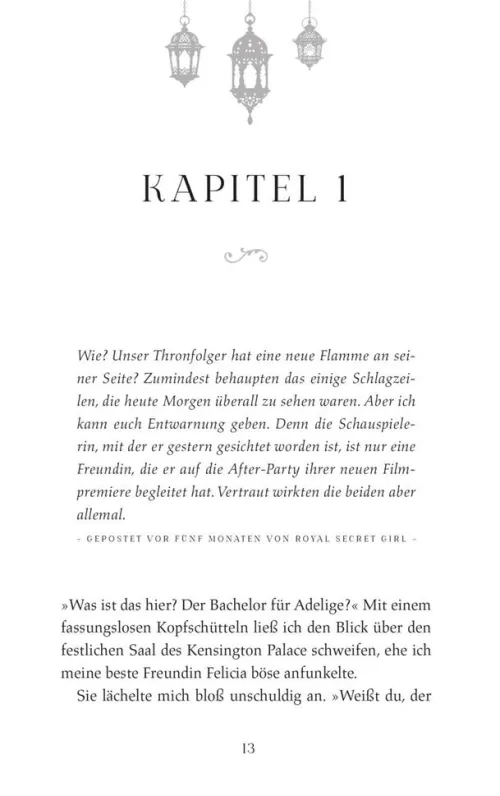 KAPITEL 1

Wie? Unser Thronfolger hat eine neue Flamme an seiner Seite? Zumindest behaupten das einige Schlagzeilen, die heute Morgen überall zu sehen waren. Aber ich kann euch Entwarnung geben. Denn die Schauspielerin, mit der er gestern gesichtet worden ist, ist nur eine Freundin, die er auf die After-Party ihrer neuen Filmpremiere begleitet hat. Vertraut wirkten die beiden aber allemal.

– GEPOSTET VOR FÜNF MONATEN VON ROYAL SECRET GIRL –

»Was ist das hier? Der Bachelor für Adelige?« Mit einem fassungslosen Kopfschütteln ließ ich den Blick über den festlichen Saal des Kensington Palace schweifen, ehe ich meine beste Freundin Felicia böse anfunkelte.

Sie lächelte mich bloß unschuldig an. »Weißt du, der

13